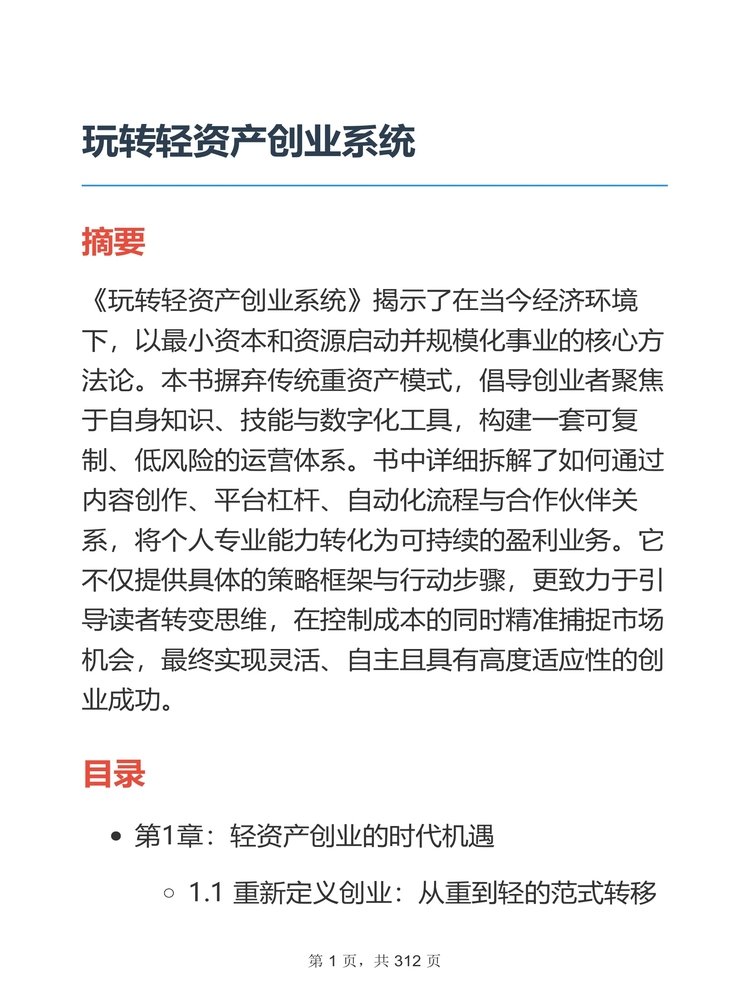 玩转轻资产创业系统

摘要

《玩转轻资产创业系统》揭示了在当今经济环境下，以最小资本和资源启动并规模化事业的核心方法论。本书摒弃传统重资产模式，倡导创业者聚焦于自身知识、技能与数字化工具，构建一套可复制、低风险的运营体系。书中详细拆解了如何通过内容创作、平台杠杆、自动化流程与合作伙伴关系，将个人专业能力转化为可持续的盈利业务。它不仅提供具体的策略框架与行动步骤，更致力于引导读者转变思维，在控制成本的同时精准捕捉市场机会，最终实现灵活、自主且具有高度适应性的创业成功。

目录

- 第1章：轻资产创业的时代机遇
  - 1.1 重新定义创业：从重到轻的范式转移

第 1 页，共 312 页